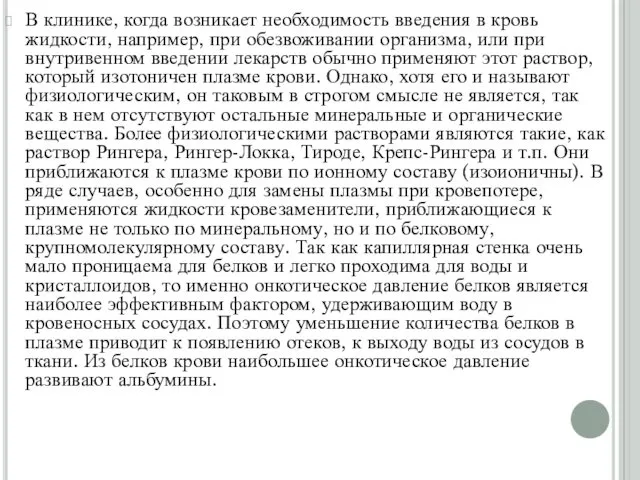 В клинике, когда возникает необходимость введения в кровь жидкости, например, при обезвоживании организма, или при внутривенном введении лекарств обычно применяют этот раствор, который изотоничен плазме крови. Однако, хотя его и называют физиологическим, он таковым в строгом смысле не является, так как в нем отсутствуют остальные минеральные и органические вещества. Более физиологическими растворами являются такие, как раствор Рингера, Рингер-Локка, Тироде, Крепс-Рингера и т.п. Они приближаются к плазме крови по ионному составу (изоионичны). В ряде случаев, особенно для замены плазмы при кровепотере, применяются жидкости кровезаменители, приближающиеся к плазме не только по минеральному, но и по белковому, крупномолекулярному составу. Так как капиллярная стенка очень мало проницаема для белков и легко проходима для воды и кристаллоидов, то именно онкотическое давление белков является наиболее эффективным фактором, удерживающим воду в кровеносных сосудах. Поэтому уменьшение количества белков в плазме приводит к появлению отеков, к выходу воды из сосудов в ткани. Из белков крови наибольшее онкотическое давление развивают альбумины.